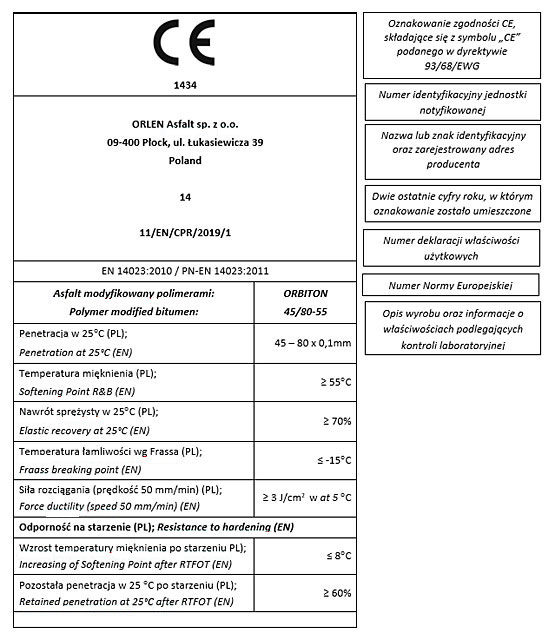 CE

1434

ORLEN Asfalt sp. z o.o.
09-400 Płock, ul. Łukasiewicza 39
Poland

14

11/EN/CPR/2019/1

EN 14023:2010 / PN-EN 14023:2011

| Asfalt modyfikowany polimerami: Polymer modified bitumen: | ORBITON 45/80-55 |
|---|---|
| Penetracja w 25°C (PL); Penetration at 25°C (EN) | 45 – 80 x 0,1mm |
| Temperatura mięknienia (PL); Softening Point R&B (EN) | ≥ 55°C |
| Nawrót sprężysty w 25°C (PL); Elastic recovery at 25°C (EN) | ≥ 70% |
| Temperatura łamliwości wg Frassa (PL); Fraass breaking point (EN) | ≤ -15°C |
| Siła rozciągania (prędkość 50 mm/min) (PL); Force ductility (speed 50 mm/min) (EN) | ≥ 3 J/cm² w at 5 °C |
| Odporność na starzenie (PL); Resistance to hardening (EN) | |
| Wzrost temperatury mięknienia po starzeniu PL); Increasing of Softening Point after RTFOT (EN) | ≤ 8°C |
| Pozostała penetracja w 25 °C po starzeniu (PL); Retained penetration at 25°C after RTFOT (EN) | ≥ 60% |

Oznakowanie zgodności CE, składające się z symbolu „CE" podanego w dyrektywie 93/68/EWG

Numer identyfikacyjny jednostki notyfikowanej

Nazwa lub znak identyfikacyjny oraz zarejestrowany adres producenta

Dwie ostatnie cyfry roku, w którym oznakowanie zostało umieszczone

Numer deklaracji właściwości użytkowych

Numer Normy Europejskiej

Opis wyrobu oraz informacje o właściwościach podlegających kontroli laboratoryjnej